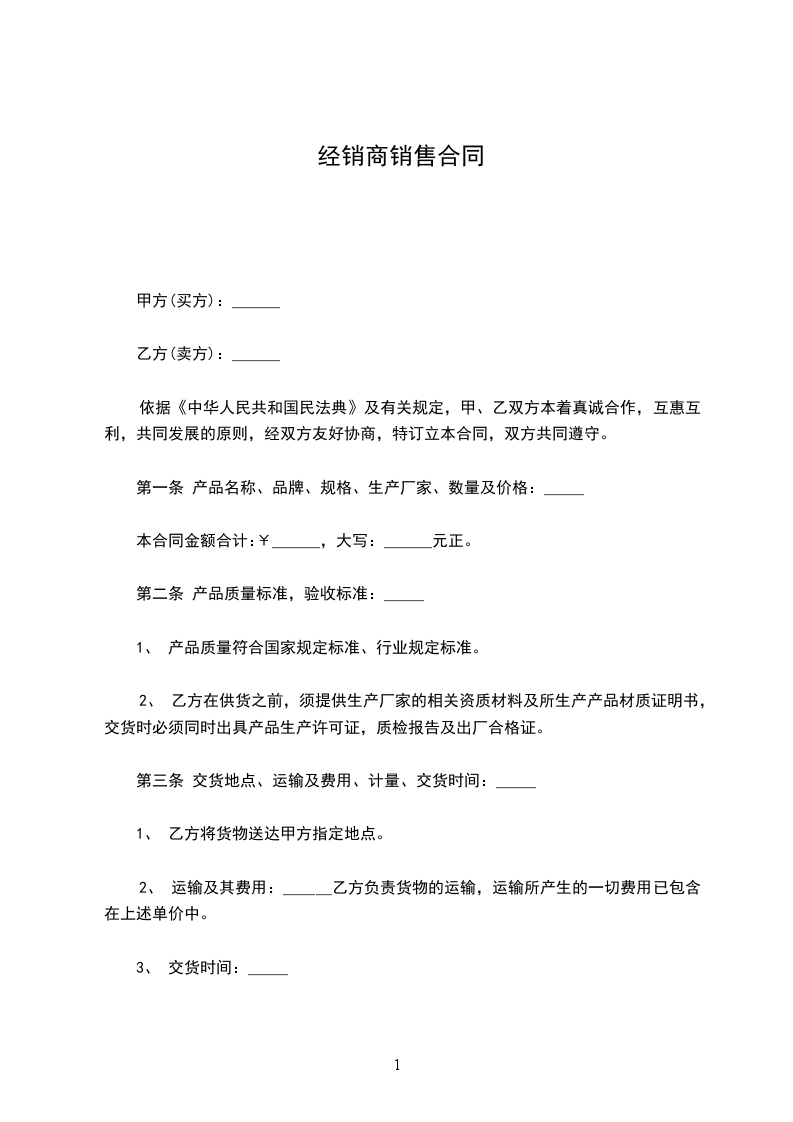 经销商销售合同

甲方(买方)：______

乙方(卖方)：______

依据《中华人民共和国民法典》及有关规定，甲、乙双方本着真诚合作，互惠互利，共同发展的原则，经双方友好协商，特订立本合同，双方共同遵守。

第一条 产品名称、品牌、规格、生产厂家、数量及价格：_____

本合同金额合计:￥______，大写：______元正。

第二条 产品质量标准，验收标准：_____

1、 产品质量符合国家规定标准、行业规定标准。

2、 乙方在供货之前，须提供生产厂家的相关资质材料及所生产产品材质证明书，交货时必须同时出具产品生产许可证，质检报告及出厂合格证。

第三条 交货地点、运输及费用、计量、交货时间：_____

1、 乙方将货物送达甲方指定地点。

2、 运输及其费用：______乙方负责货物的运输，运输所产生的一切费用已包含在上述单价中。

3、 交货时间：_____

1